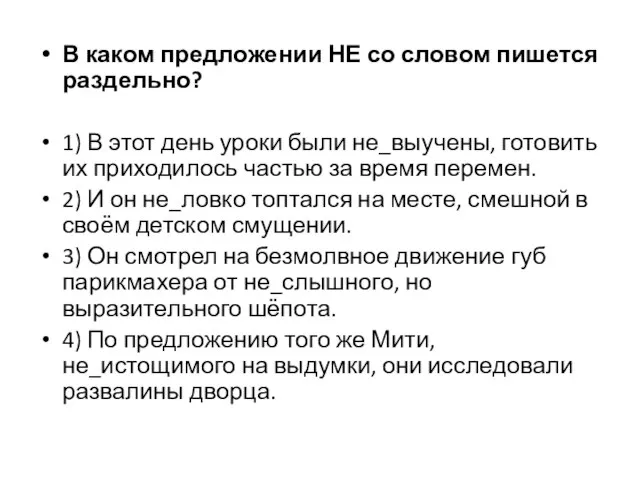 • В каком предложении НЕ со словом пишется раздельно?

• 1) В этот день уроки были не_выучены, готовить их приходилось частью за время перемен.
• 2) И он не_ловко топтался на месте, смешной в своём детском смущении.
• 3) Он смотрел на безмолвное движение губ парикмахера от не_слышного, но выразительного шёпота.
• 4) По предложению того же Мити, не_истощимого на выдумки, они исследовали развалины дворца.